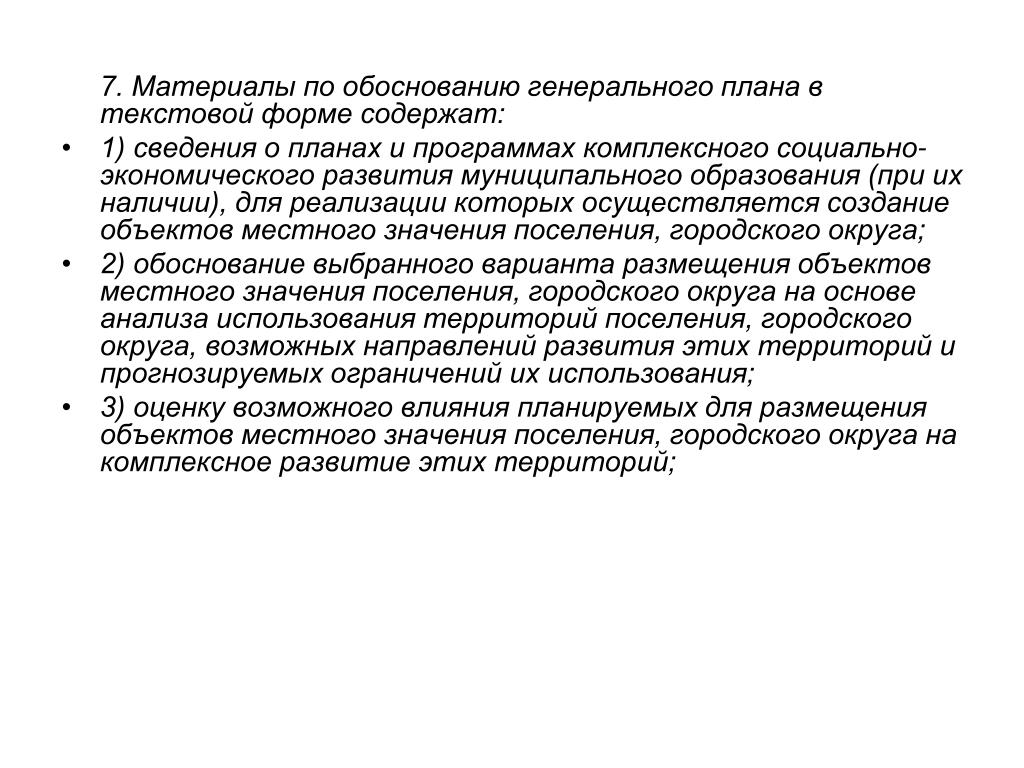 7. Материалы по обоснованию генерального плана в текстовой форме содержат:

• 1) сведения о планах и программах комплексного социально-экономического развития муниципального образования (при их наличии), для реализации которых осуществляется создание объектов местного значения поселения, городского округа;

• 2) обоснование выбранного варианта размещения объектов местного значения поселения, городского округа на основе анализа использования территорий поселения, городского округа, возможных направлений развития этих территорий и прогнозируемых ограничений их использования;

• 3) оценку возможного влияния планируемых для размещения объектов местного значения поселения, городского округа на комплексное развитие этих территорий;